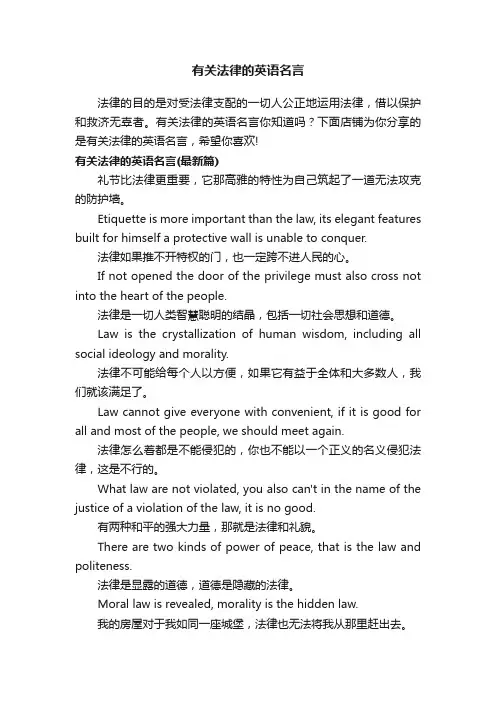 有关法律的英语名言

法律的目的是对受法律支配的一切人公正地运用法律，借以保护和救济无辜者。有关法律的英语名言你知道吗？下面店铺为你分享的是有关法律的英语名言，希望你喜欢!

有关法律的英语名言(最新篇)

礼节比法律更重要，它那高雅的特性为自己筑起了一道无法攻克的防护墙。

Etiquette is more important than the law, its elegant features built for himself a protective wall is unable to conquer.

法律如果推不开特权的门，也一定跨不进人民的心。

If not opened the door of the privilege must also cross not into the heart of the people.

法律是一切人类智慧聪明的结晶，包括一切社会思想和道德。

Law is the crystallization of human wisdom, including all social ideology and morality.

法律不可能给每个人以方便，如果它有益于全体和大多数人，我们就该满足了。

Law cannot give everyone with convenient, if it is good for all and most of the people, we should meet again.

法律怎么着都是不能侵犯的，你也不能以一个正义的名义侵犯法律，这是不行的。

What law are not violated, you also can't in the name of the justice of a violation of the law, it is no good.

有两种和平的强大力量，那就是法律和礼貌。

There are two kinds of power of peace, that is the law and politeness.

法律是显露的道德，道德是隐藏的法律。

Moral law is revealed, morality is the hidden law.

我的房屋对于我如同一座城堡，法律也无法将我从那里赶出去。